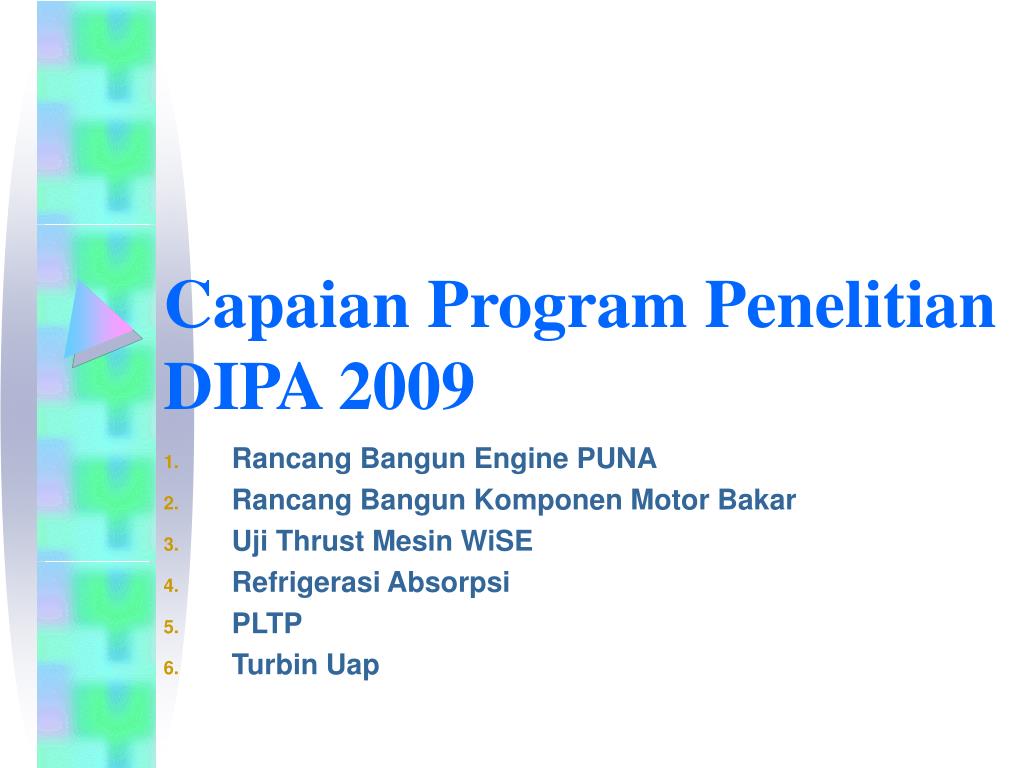 Capaian Program Penelitian DIPA 2009

1. Rancang Bangun Engine PUNA
2. Rancang Bangun Komponen Motor Bakar
3. Uji Thrust Mesin WiSE
4. Refrigerasi Absorpsi
5. PLTP
6. Turbin Uap